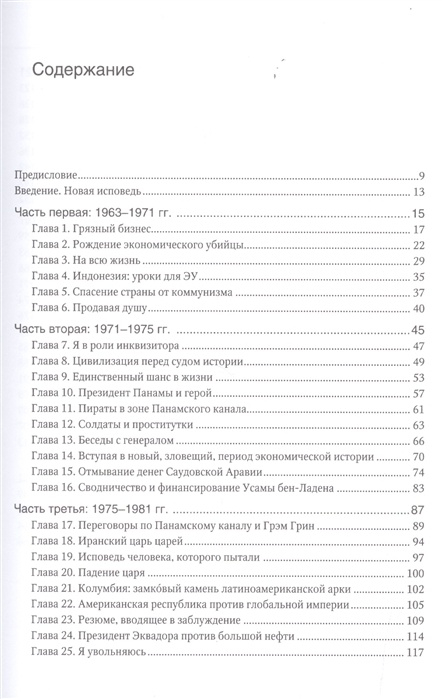 Содержание

Предисловие 9
Введение. Новая исповедь 13

Часть первая: 1963–1971 гг. 15
Глава 1. Грязный бизнес 17
Глава 2. Рождение экономического убийцы 22
Глава 3. На всю жизнь 29
Глава 4. Индонезия: уроки для ЭУ 35
Глава 5. Спасение страны от коммунизма 37
Глава 6. Продавая душу 40

Часть вторая: 1971–1975 гг. 45
Глава 7. Я в роли инквизитора 47
Глава 8. Цивилизация перед судом истории 49
Глава 9. Единственный шанс в жизни 53
Глава 10. Президент Панамы и герой 57
Глава 11. Пираты в зоне Панамского канала 61
Глава 12. Солдаты и проститутки 63
Глава 13. Беседы с генералом 66
Глава 14. Вступая в новый, зловещий, период экономической истории 70
Глава 15. Отмывание денег Саудовской Аравии 74
Глава 16. Сводничество и финансирование Усамы бен-Ладена 83

Часть третья: 1975–1981 гг. 87
Глава 17. Переговоры по Панамскому каналу и Грэм Грин 89
Глава 18. Иранский царь царей 94
Глава 19. Исповедь человека, которого пытали 97
Глава 20. Падение царя 100
Глава 21. Колумбия: замко́вый камень латиноамериканской арки 102
Глава 22. Американская республика против глобальной империи 105
Глава 23. Резюме, вводящее в заблуждение 109
Глава 24. Президент Эквадора против большой нефти 114
Глава 25. Я увольняюсь 117